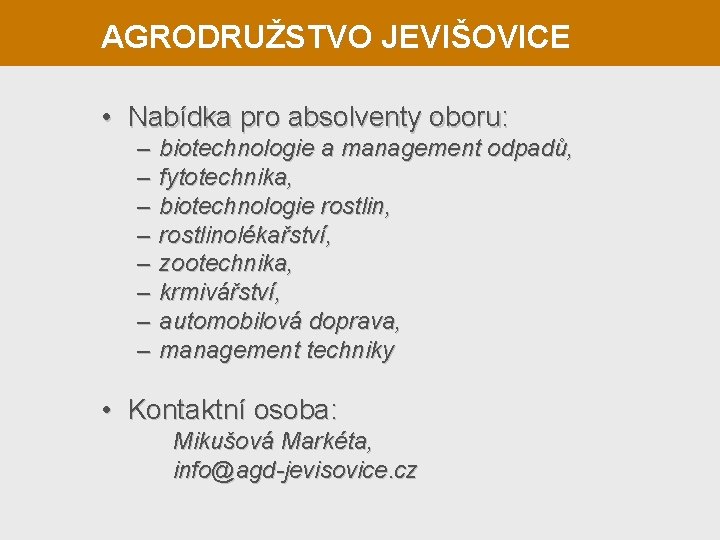 AGRODRUŽSTVO JEVIŠOVICE

• Nabídka pro absolventy oboru:
– biotechnologie a management odpadů,
– fytotechnika,
– biotechnologie rostlin,
– rostlinolékařství,
– zootechnika,
– krmivářství,
– automobilová doprava,
– management techniky

• Kontaktní osoba:
Mikušová Markéta,
info@agd-jevisovice.cz